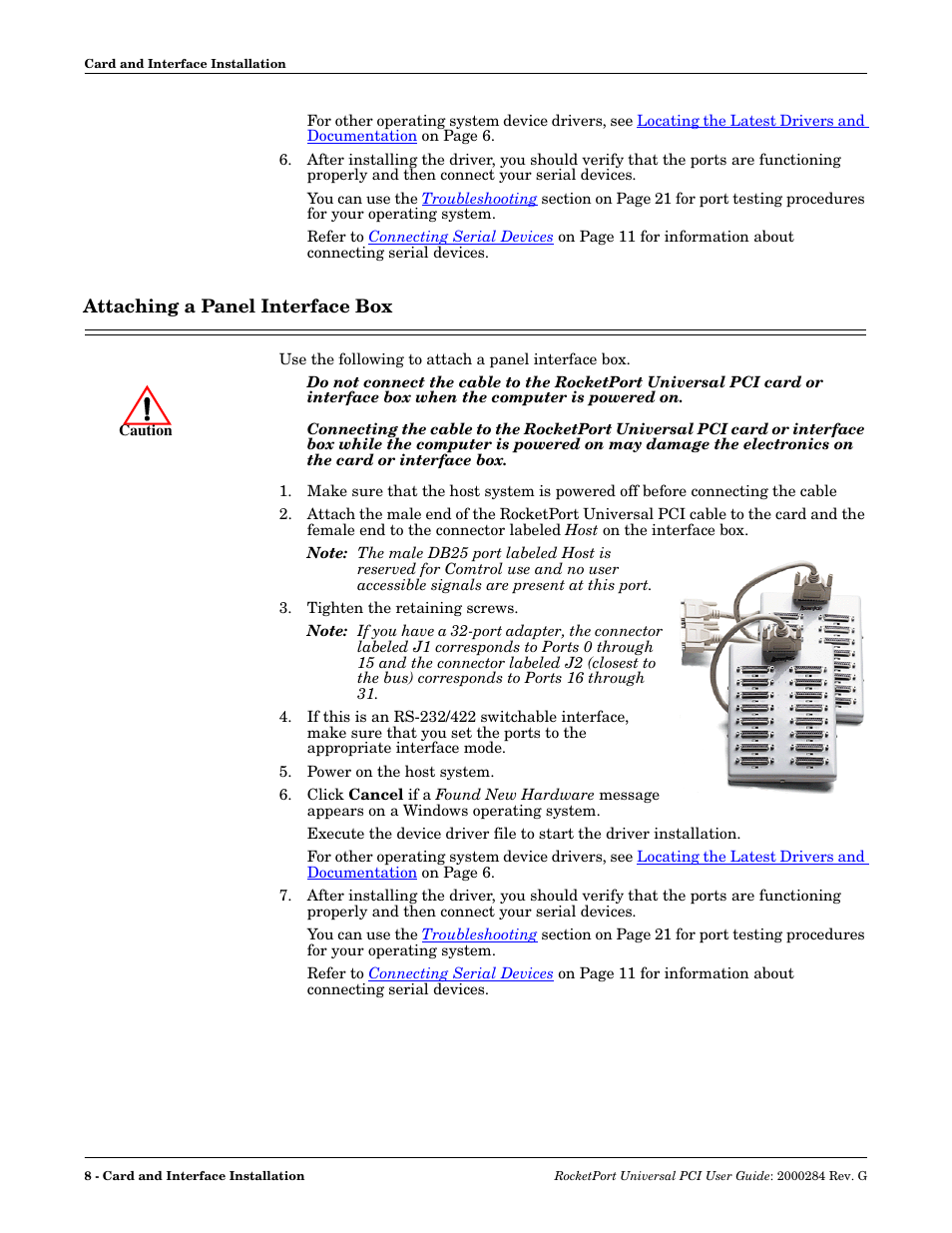 Card and Interface Installation

For other operating system device drivers, see Locating the Latest Drivers and Documentation on Page 6.

6. After installing the driver, you should verify that the ports are functioning properly and then connect your serial devices.

You can use the Troubleshooting section on Page 21 for port testing procedures for your operating system.

Refer to Connecting Serial Devices on Page 11 for information about connecting serial devices.

Attaching a Panel Interface Box

Use the following to attach a panel interface box.

Caution

Do not connect the cable to the RocketPort Universal PCI card or interface box when the computer is powered on.

Connecting the cable to the RocketPort Universal PCI card or interface box while the computer is powered on may damage the electronics on the card or interface box.

1. Make sure that the host system is powered off before connecting the cable

2. Attach the male end of the RocketPort Universal PCI cable to the card and the female end to the connector labeled Host on the interface box.

Note: The male DB25 port labeled Host is reserved for Comtrol use and no user accessible signals are present at this port.

3. Tighten the retaining screws.

Note: If you have a 32-port adapter, the connector labeled J1 corresponds to Ports 0 through 15 and the connector labeled J2 (closest to the bus) corresponds to Ports 16 through 31.

4. If this is an RS-232/422 switchable interface, make sure that you set the ports to the appropriate interface mode.

5. Power on the host system.

6. Click Cancel if a Found New Hardware message appears on a Windows operating system.

Execute the device driver file to start the driver installation.

For other operating system device drivers, see Locating the Latest Drivers and Documentation on Page 6.

7. After installing the driver, you should verify that the ports are functioning properly and then connect your serial devices.

You can use the Troubleshooting section on Page 21 for port testing procedures for your operating system.

Refer to Connecting Serial Devices on Page 11 for information about connecting serial devices.

8 - Card and Interface Installation

RocketPort Universal PCI User Guide: 2000284 Rev. G